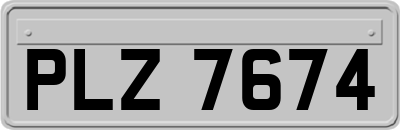 PLZ 7674